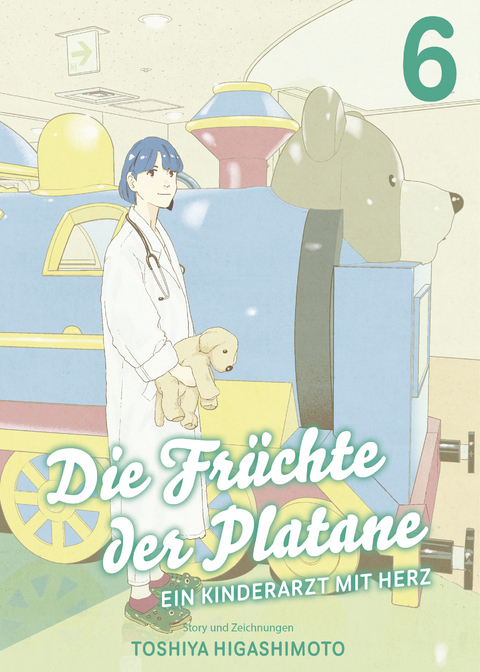 6

Die Früchte der Platane

EIN KINDERARZT MIT HERZ

Story und Zeichnungen

TOSHIYA HIGASHIMOTO